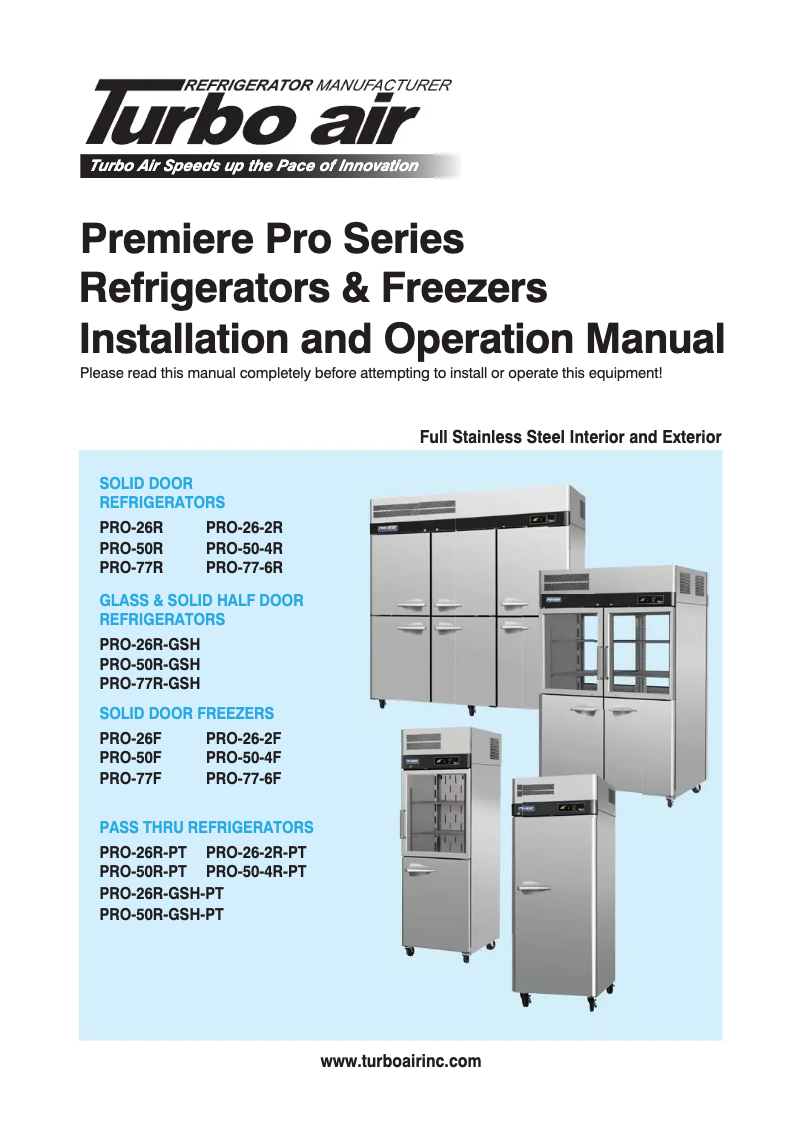 REFRIGERATOR MANUFACTURER
Turbo air
Turbo Air Speeds up the Pace of Innovation

Premiere Pro Series
Refrigerators & Freezers
Installation and Operation Manual
Please read this manual completely before attempting to install or operate this equipment!

Full Stainless Steel Interior and Exterior

SOLID DOOR REFRIGERATORS
PRO-26R PRO-26-2R
PRO-50R PRO-50-4R
PRO-77R PRO-77-6R

GLASS & SOLID HALF DOOR REFRIGERATORS
PRO-26R-GSH
PRO-50R-GSH
PRO-77R-GSH

SOLID DOOR FREEZERS
PRO-26F PRO-26-2F
PRO-50F PRO-50-4F
PRO-77F PRO-77-6F

PASS THRU REFRIGERATORS
PRO-26R-PT PRO-26-2R-PT
PRO-50R-PT PRO-50-4R-PT
PRO-26R-GSH-PT
PRO-50R-GSH-PT

www.turboairinc.com